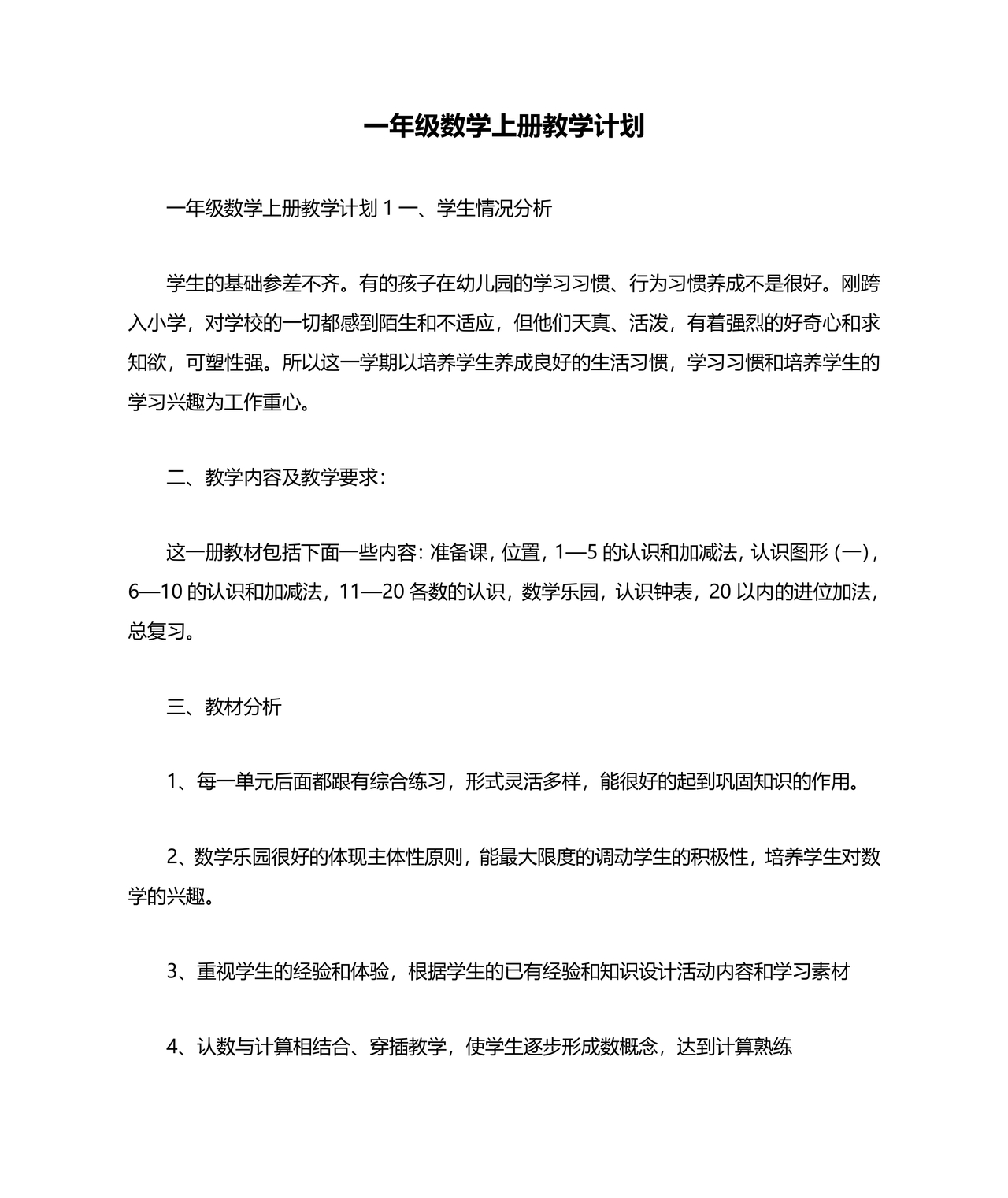 一年级数学上册教学计划

一年级数学上册教学计划 1 一、学生情况分析

学生的基础参差不齐。有的孩子在幼儿园的学习习惯、行为习惯养成不是很好。刚跨入小学，对学校的一切都感到陌生和不适应，但他们天真、活泼，有着强烈的好奇心和求知欲，可塑性强。所以这一学期以培养学生养成良好的生活习惯，学习习惯和培养学生的学习兴趣为工作重心。

二、教学内容及教学要求：

这一册教材包括下面一些内容：准备课，位置，1—5 的认识和加减法，认识图形（一），6—10 的认识和加减法，11—20 各数的认识，数学乐园，认识钟表，20 以内的进位加法，总复习。

三、教材分析

1、每一单元后面都跟有综合练习，形式灵活多样，能很好的起到巩固知识的作用。

2、数学乐园很好的体现主体性原则，能最大限度的调动学生的积极性，培养学生对数学的兴趣。

3、重视学生的经验和体验，根据学生的已有经验和知识设计活动内容和学习素材

4、认数与计算相结合、穿插教学，使学生逐步形成数概念，达到计算熟练